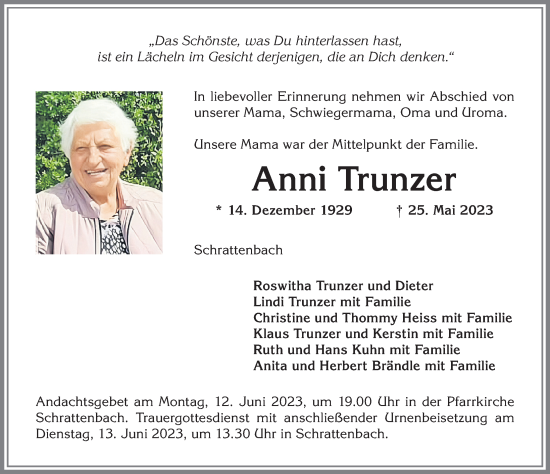 „Das Schönste, was Du hinterlassen hast, ist ein Lächeln im Gesicht derjenigen, die an Dich denken.“

In liebevoller Erinnerung nehmen wir Abschied von unserer Mama, Schwiegermama, Oma und Uroma.

Unsere Mama war der Mittelpunkt der Familie.

Anni Trunzer

* 14. Dezember 1929 † 25. Mai 2023

Schrattenbach

Roswitha Trunzer und Dieter
Lindi Trunzer mit Familie
Christine und Thommy Heiss mit Familie
Klaus Trunzer und Kerstin mit Familie
Ruth und Hans Kuhn mit Familie
Anita und Herbert Brändle mit Familie

Andachtsgebet am Montag, 12. Juni 2023, um 19.00 Uhr in der Pfarrkirche Schrattenbach. Trauergottesdienst mit anschließender Urnenbeisetzung am Dienstag, 13. Juni 2023, um 13.30 Uhr in Schrattenbach.